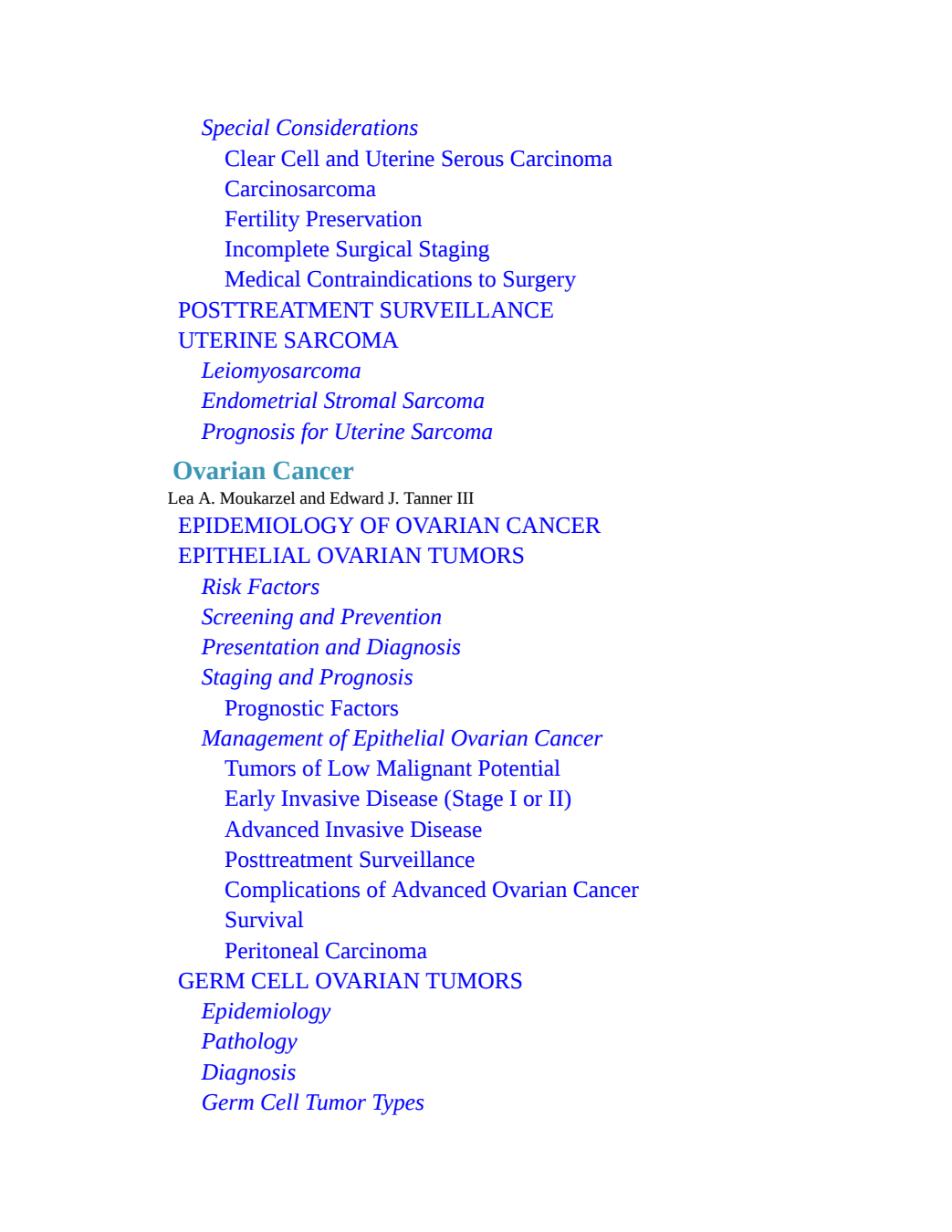 Special Considerations
Clear Cell and Uterine Serous Carcinoma
Carcinosarcoma
Fertility Preservation
Incomplete Surgical Staging
Medical Contraindications to Surgery
POSTTREATMENT SURVEILLANCE
UTERINE SARCOMA
Leiomyosarcoma
Endometrial Stromal Sarcoma
Prognosis for Uterine Sarcoma

Ovarian Cancer
Lea A. Moukarzel and Edward J. Tanner III
EPIDEMIOLOGY OF OVARIAN CANCER
EPITHELIAL OVARIAN TUMORS
Risk Factors
Screening and Prevention
Presentation and Diagnosis
Staging and Prognosis
Prognostic Factors
Management of Epithelial Ovarian Cancer
Tumors of Low Malignant Potential
Early Invasive Disease (Stage I or II)
Advanced Invasive Disease
Posttreatment Surveillance
Complications of Advanced Ovarian Cancer
Survival
Peritoneal Carcinoma
GERM CELL OVARIAN TUMORS
Epidemiology
Pathology
Diagnosis
Germ Cell Tumor Types